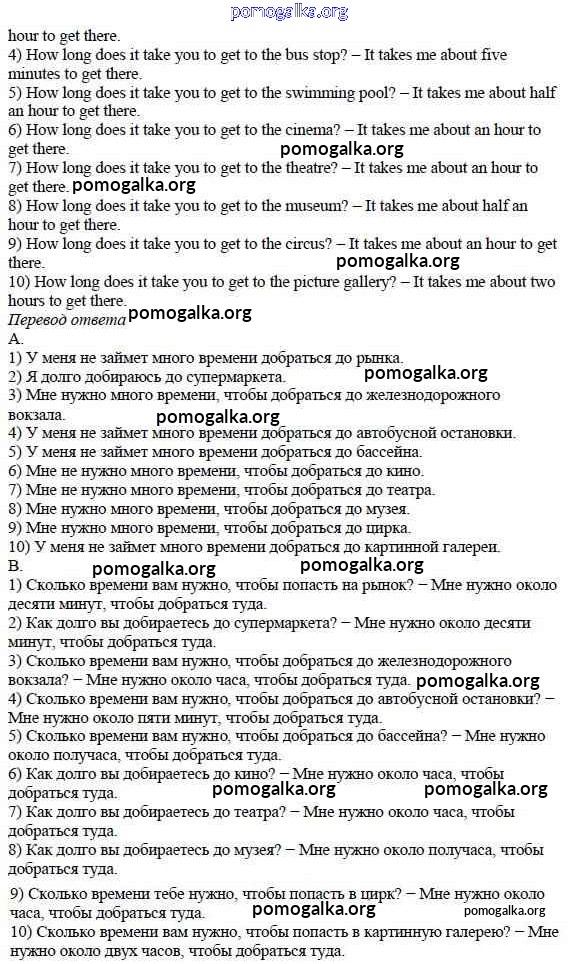 pomogalka.org

hour to get there.
4) How long does it take you to get to the bus stop? – It takes me about five minutes to get there.
5) How long does it take you to get to the swimming pool? – It takes me about half an hour to get there.
6) How long does it take you to get to the cinema? – It takes me about an hour to get there.
pomogalka.org
7) How long does it take you to get to the theatre? – It takes me about an hour to get there.
pomogalka.org
8) How long does it take you to get to the museum? – It takes me about half an hour to get there.
9) How long does it take you to get to the circus? – It takes me about an hour to get there.
pomogalka.org
10) How long does it take you to get to the picture gallery? – It takes me about two hours to get there.
Перевод ответа
pomogalka.org
A.
1) У меня не займет много времени добраться до рынка.
2) Я долго добираюсь до супермаркета.
pomogalka.org
3) Мне нужно много времени, чтобы добраться до железнодорожного вокзала.
pomogalka.org
4) У меня не займет много времени добраться до автобусной остановки.
5) У меня не займет много времени добраться до бассейна.
6) Мне не нужно много времени, чтобы добраться до кино.
7) Мне не нужно много времени, чтобы добраться до театра.
8) Мне нужно много времени, чтобы добраться до музея.
9) Мне нужно много времени, чтобы добраться до цирка.
10) У меня не займет много времени добраться до картинной галереи.
B.
pomogalka.org
pomogalka.org
1) Сколько времени вам нужно, чтобы попасть на рынок? – Мне нужно около десяти минут, чтобы добраться туда.
2) Как долго вы добираетесь до супермаркета? – Мне нужно около десяти минут, чтобы добраться туда.
3) Сколько времени вам нужно, чтобы добраться до железнодорожного вокзала? – Мне нужно около часа, чтобы добраться туда.
pomogalka.org
4) Сколько времени вам нужно, чтобы добраться до автобусной остановки? – Мне нужно около пяти минут, чтобы добраться туда.
5) Сколько времени вам нужно, чтобы добраться до бассейна? – Мне нужно около получаса, чтобы добраться туда.
6) Как долго вы добираетесь до кино? – Мне нужно около часа, чтобы добраться туда.
pomogalka.org
pomogalka.org
7) Как долго вы добираетесь до театра? – Мне нужно около часа, чтобы добраться туда.
8) Как долго вы добираетесь до музея? – Мне нужно около получаса, чтобы добраться туда.
9) Сколько времени тебе нужно, чтобы попасть в цирк? – Мне нужно около часа, чтобы добраться туда.
pomogalka.org
pomogalka.org
10) Сколько времени вам нужно, чтобы попасть в картинную галерею? – Мне нужно около двух часов, чтобы добраться туда.